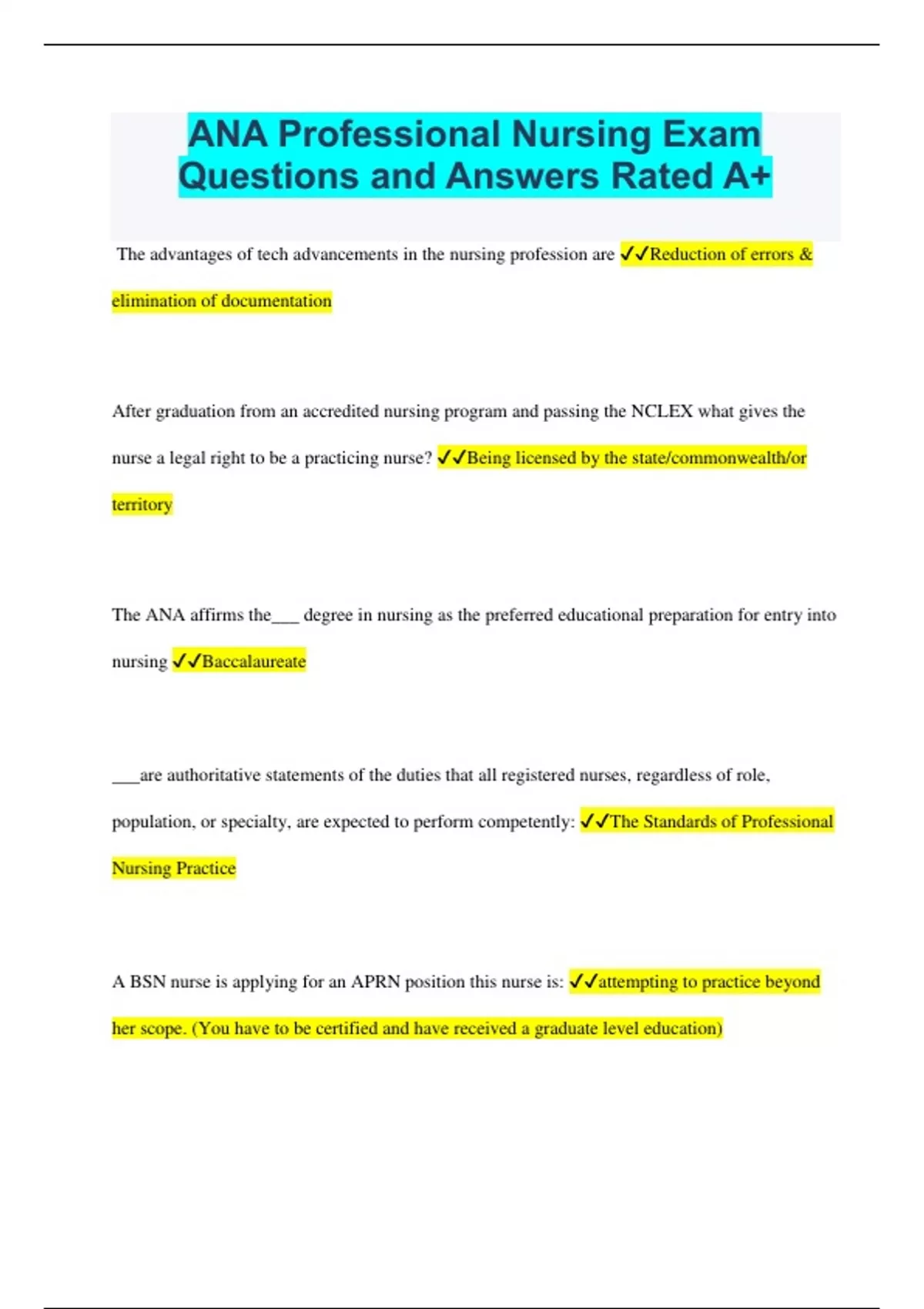 ANA Professional Nursing Exam Questions and Answers Rated A+

The advantages of tech advancements in the nursing profession are ✓✓Reduction of errors & elimination of documentation

After graduation from an accredited nursing program and passing the NCLEX what gives the nurse a legal right to be a practicing nurse? ✓✓Being licensed by the state/commonwealth/or territory

The ANA affirms the___ degree in nursing as the preferred educational preparation for entry into nursing ✓✓Baccalaureate

___are authoritative statements of the duties that all registered nurses, regardless of role, population, or specialty, are expected to perform competently: ✓✓The Standards of Professional Nursing Practice

A BSN nurse is applying for an APRN position this nurse is: ✓✓attempting to practice beyond her scope. (You have to be certified and have received a graduate level education)